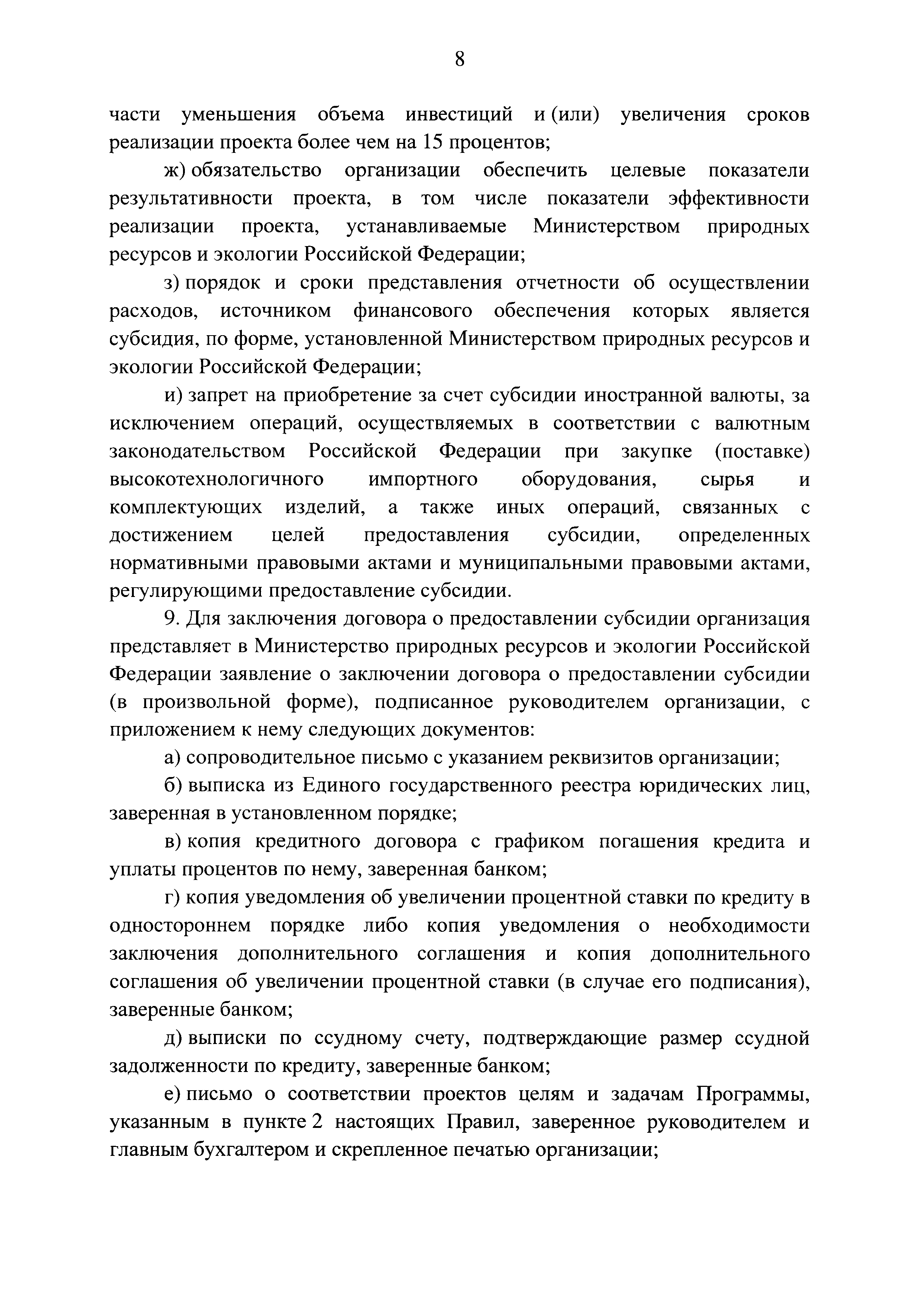 8

части уменьшения объема инвестиций и (или) увеличения сроков реализации проекта более чем на 15 процентов;

ж) обязательство организации обеспечить целевые показатели результативности проекта, в том числе показатели эффективности реализации проекта, устанавливаемые Министерством природных ресурсов и экологии Российской Федерации;

з) порядок и сроки представления отчетности об осуществлении расходов, источником финансового обеспечения которых является субсидия, по форме, установленной Министерством природных ресурсов и экологии Российской Федерации;

и) запрет на приобретение за счет субсидии иностранной валюты, за исключением операций, осуществляемых в соответствии с валютным законодательством Российской Федерации при закупке (поставке) высокотехнологичного импортного оборудования, сырья и комплектующих изделий, а также иных операций, связанных с достижением целей предоставления субсидии, определенных нормативными правовыми актами и муниципальными правовыми актами, регулирующими предоставление субсидии.

9. Для заключения договора о предоставлении субсидии организация представляет в Министерство природных ресурсов и экологии Российской Федерации заявление о заключении договора о предоставлении субсидии (в произвольной форме), подписанное руководителем организации, с приложением к нему следующих документов:

а) сопроводительное письмо с указанием реквизитов организации;

б) выписка из Единого государственного реестра юридических лиц, заверенная в установленном порядке;

в) копия кредитного договора с графиком погашения кредита и уплаты процентов по нему, заверенная банком;

г) копия уведомления об увеличении процентной ставки по кредиту в одностороннем порядке либо копия уведомления о необходимости заключения дополнительного соглашения и копия дополнительного соглашения об увеличении процентной ставки (в случае его подписания), заверенные банком;

д) выписки по ссудному счету, подтверждающие размер ссудной задолженности по кредиту, заверенные банком;

е) письмо о соответствии проектов целям и задачам Программы, указанным в пункте 2 настоящих Правил, заверенное руководителем и главным бухгалтером и скрепленное печатью организации;